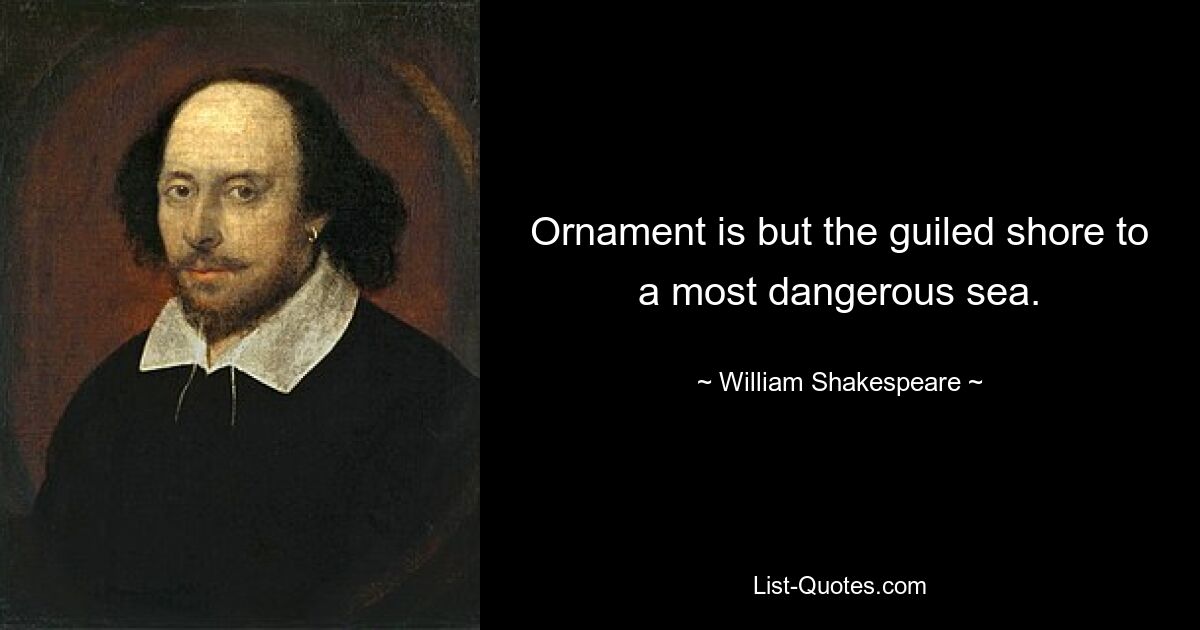 Ornament is but the guiled shore to a most dangerous sea.

~ William Shakespeare ~

List-Quotes.com